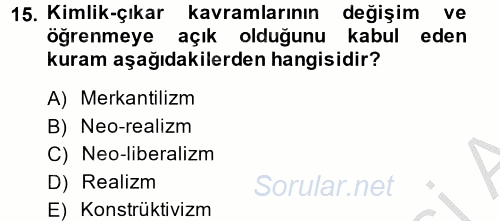 15. Kimlik-çıkar kavramlarının değişim ve öğrenmeye açık olduğunu kabul eden kuram aşağıdakilerden hangisidir?

A) Merkantilizm
B) Neo-realizm
C) Neo-liberalizm
D) Realizm
E) Konstrüktivizm

Sorular.net